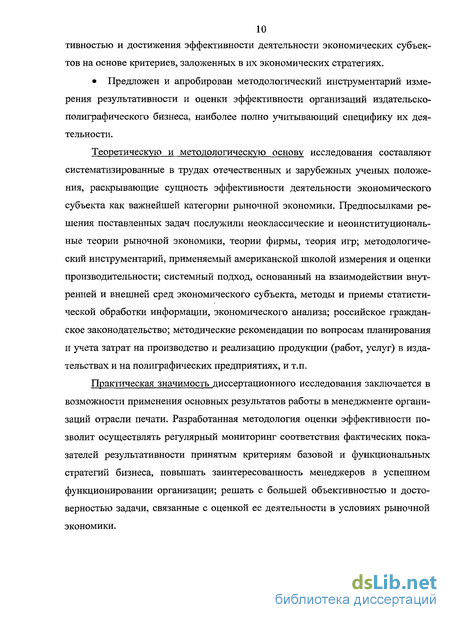 10

тивностью и достижения эффективности деятельности экономических субъектов на основе критериев, заложенных в их экономических стратегиях.

• Предложен и апробирован методологический инструментарий измерения результативности и оценки эффективности организаций издательско-полиграфического бизнеса, наиболее полно учитывающий специфику их деятельности.

Теоретическую и методологическую основу исследования составляют систематизированные в трудах отечественных и зарубежных ученых положения, раскрывающие сущность эффективности деятельности экономического субъекта как важнейшей категории рыночной экономики. Предпосылками решения поставленных задач послужили неоклассические и неоинституциональные теории рыночной экономики, теории фирмы, теория игр; методологический инструментарий, применяемый американской школой измерения и оценки производительности; системный подход, основанный на взаимодействии внутренней и внешней сред экономического субъекта, методы и приемы статистической обработки информации, экономического анализа; российское гражданское законодательство; методические рекомендации по вопросам планирования и учета затрат на производство и реализацию продукции (работ, услуг) в издательствах и на полиграфических предприятиях, и т.п.

Практическая значимость диссертационного исследования заключается в возможности применения основных результатов работы в менеджменте организаций отрасли печати. Разработанная методология оценки эффективности позволит осуществлять регулярный мониторинг соответствия фактических показателей результативности принятым критериям базовой и функциональных стратегий бизнеса, повышать заинтересованность менеджеров в успешном функционировании организации; решать с большей объективностью и достоверностью задачи, связанные с оценкой ее деятельности в условиях рыночной экономики.

dsLib.net
библиотека диссертаций